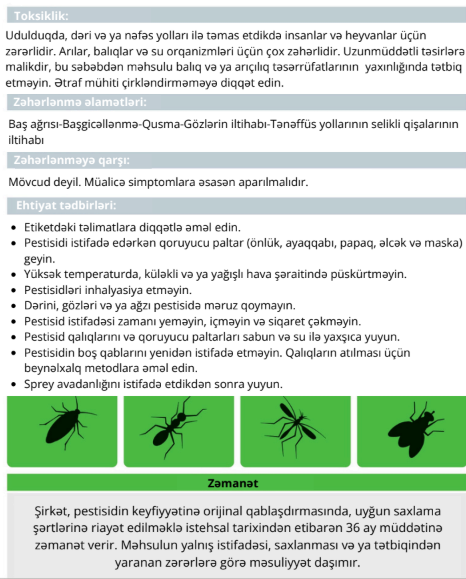 Toksiklik:

Udulduqda, dəri və ya nəfəs yolları ilə təmas etdikdə insanlar və heyvanlar üçün zərərlidir. Arılar, balıqlar və su orqanizmləri üçün çox zəhərlidir. Uzunmüddətli təsirlərə malikdir, bu səbəbdən məhsulu balıq və ya arıçılıq təsərrüfatlarının yaxınlığında tətbiq etməyin. Ətraf mühiti çirkləndirməməyə diqqət edin.

Zəhərlənmə əlamətləri:

Baş ağrısı-Başgicəllənmə-Qusma-Gözlərin iltihabı-Tənəffüs yollarının selikli qişalarının iltihabı

Zəhərlənməyə qarşı:

Mövcud deyil. Müalicə simptomlara əsasən aparılmalıdır.

Ehtiyat tədbirləri:

• Etiketdəki təlimatlara diqqətlə əməl edin.
• Pestisidi istifadə edərkən qoruyucu paltar (önlük, ayaqqabı, papaq, əlcək və maska) geyin.
• Yüksək temperaturda, küləkli və ya yağışlı hava şəraitində püskürtməyin.
• Pestisidləri inhalyasiya etməyin.
• Dərini, gözləri və ya ağzı pestisidə məruz qoymayın.
• Pestisid istifadəsi zamanı yeməyin, içməyin və siqaret çəkməyin.
• Pestisid qalıqlarını və qoruyucu paltarları sabun və su ilə yaxşıca yuyun.
• Pestisidin boş qablarını yenidən istifadə etməyin. Qalıqların atılması üçün beynəlxalq metodlara əməl edin.
• Sprey avadanlığını istifadə etdikdən sonra yuyun.

Zəmanət

Şirkət, pestisidin keyfiyyətinə orijinal qablaşdırmasında, uyğun saxlama şərtlərinə riayət edilməklə istehsal tarixindən etibarən 36 ay müddətinə zəmanət verir. Məhsulun yalnış istifadəsi, saxlanması və ya tətbiqindən yaranan zərərlərə görə məsuliyyət daşımır.